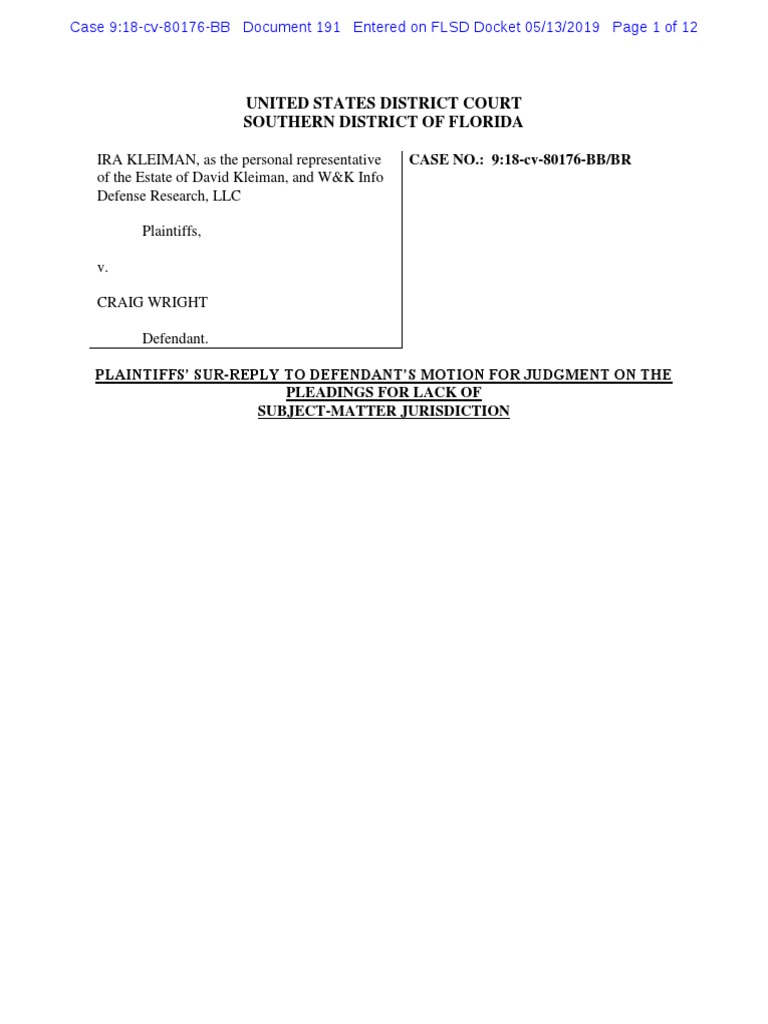 Case 9:18-cv-80176-BB Document 191 Entered on FLSD Docket 05/13/2019 Page 1 of 12

UNITED STATES DISTRICT COURT
SOUTHERN DISTRICT OF FLORIDA

IRA KLEIMAN, as the personal representative of the Estate of David Kleiman, and W&K Info Defense Research, LLC

Plaintiffs,

v.

CRAIG WRIGHT

Defendant.

CASE NO.: 9:18-cv-80176-BB/BR

PLAINTIFFS' SUR-REPLY TO DEFENDANT'S MOTION FOR JUDGMENT ON THE PLEADINGS FOR LACK OF SUBJECT-MATTER JURISDICTION